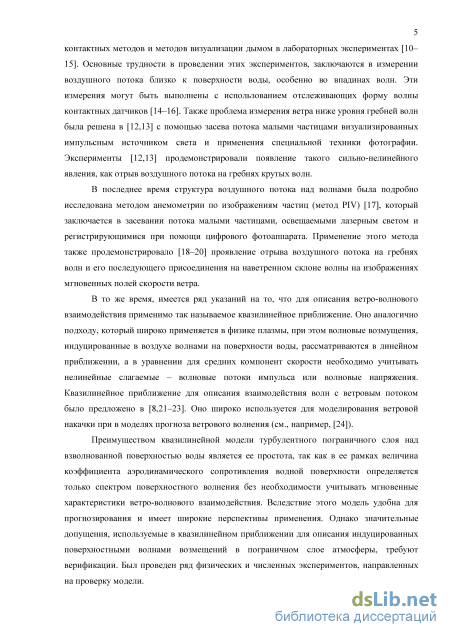 5

контактных методов и методов визуализации дымом в лабораторных экспериментах [10–15]. Основные трудности в проведении этих экспериментов, заключаются в измерении воздушного потока близко к поверхности воды, особенно во впадинах волн. Эти измерения могут быть выполнены с использованием отслеживающих форму волны контактных датчиков [14–16]. Также проблема измерения ветра ниже уровня гребней волн была решена в [12,13] с помощью засева потока малыми частицами визуализированных импульсным источником света и применения специальной техники фотографии. Эксперименты [12,13] продемонстрировали появление такого сильно-нелинейного явления, как отрыв воздушного потока на гребнях крутых волн.

В последнее время структура воздушного потока над волнами была подробно исследована методом анемометрии по изображениям частиц (метод PIV) [17], который заключается в засевании потока малыми частицами, освещаемыми лазерным светом и регистрирующимися при помощи цифрового фотоаппарата. Применение этого метода также продемонстрировало [18–20] проявление отрыва воздушного потока на гребнях волн и его последующего присоединения на наветренном склоне волны на изображениях мгновенных полей скорости ветра.

В то же время, имеется ряд указаний на то, что для описания ветро-волнового взаимодействия применимо так называемое квазилинейное приближение. Оно аналогично подходу, который широко применяется в физике плазмы, при этом волновые возмущения, индуцированные в воздухе волнами на поверхности воды, рассматриваются в линейном приближении, а в уравнении для средних компонент скорости необходимо учитывать нелинейные слагаемые – волновые потоки импульса или волновые напряжения. Квазилинейное приближение для описания взаимодействия волн с ветровым потоком было предложено в [8,21–23]. Оно широко используется для моделирования ветровой накачки при в моделях прогноза ветрового волнения (см., например, [24]).

Преимуществом квазилинейной модели турбулентного пограничного слоя над взволнованной поверхностью воды является ее простота, так как в ее рамках величина коэффициента аэродинамического сопротивления водной поверхности определяется только спектром поверхностного волнения без необходимости учитывать мгновенные характеристики ветро-волнового взаимодействия. Вследствие этого модель удобна для прогнозирования и имеет широкие перспективы применения. Однако значительные допущения, используемые в квазилинейном приближении для описания индуцированных поверхностными волнами возмещений в пограничном слое атмосферы, требуют верификации. Был проведен ряд физических и численных экспериментов, направленных на проверку модели.

dsLib.net
библиотека диссертаций